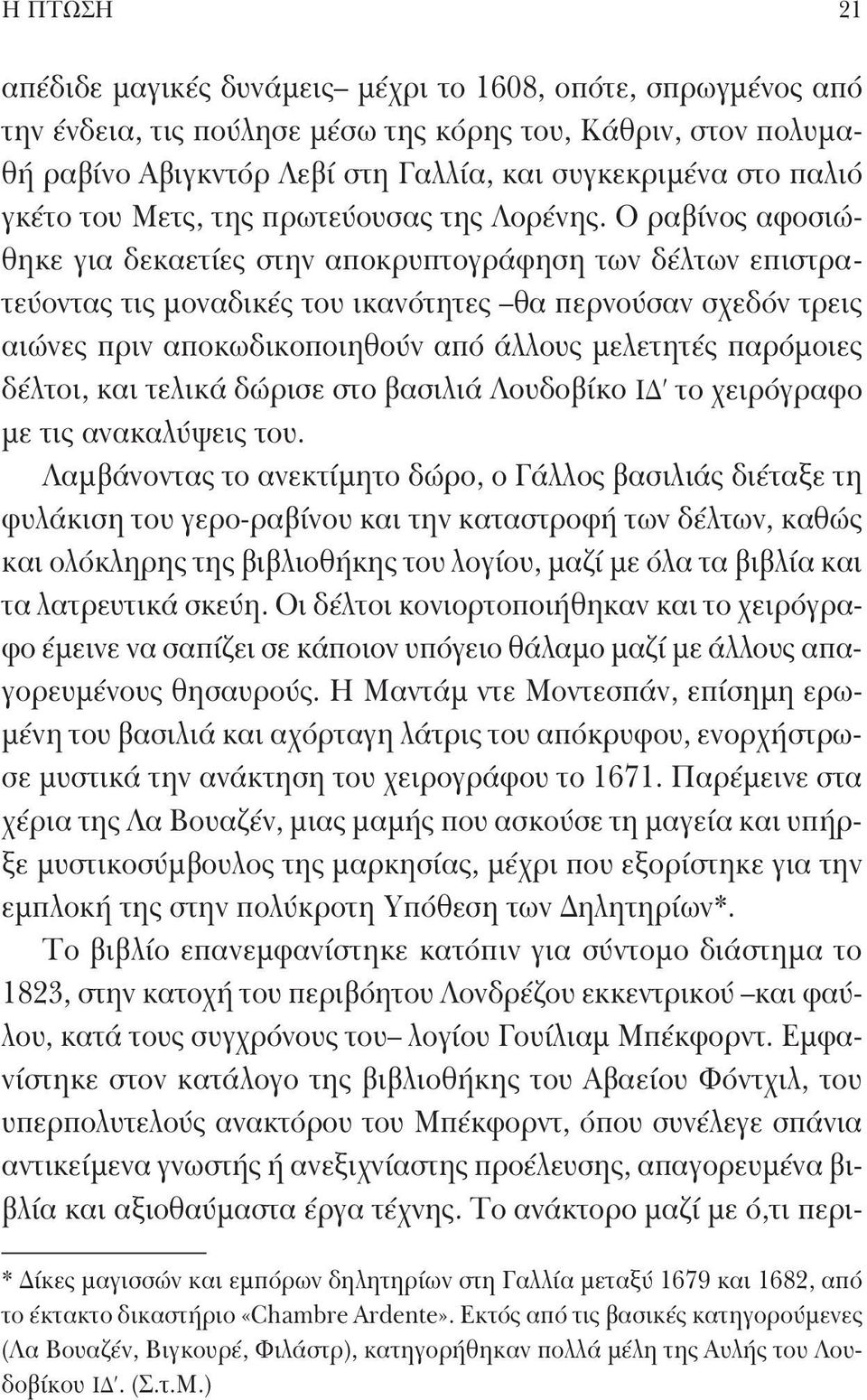 Η ΠΤΩΣΗ 21

απέδιδε μαγικές δυνάμεις– μέχρι το 1608, οπότε, σπρωγμένος από την ένδεια, τις πούλησε μέσω της κόρης του, Κάθριν, στον πολυμαθή ραβίνο Αβιγκντόρ Λεβί στη Γαλλία, και συγκεκριμένα στο παλιό γκέτο του Μετς, της πρωτεύουσας της Λορένης. Ο ραβίνος αφοσιώθηκε για δεκαετίες στην αποκρυπτογράφηση των δέλτων επιστρατεύοντας τις μοναδικές του ικανότητες –θα περνούσαν σχεδόν τρεις αιώνες πριν αποκωδικοποιηθούν από άλλους μελετητές παρόμοιες δέλτοι, και τελικά δώρισε στο βασιλιά Λουδοβίκο ΙΔ′ το χειρόγραφο με τις ανακαλύψεις του.

Λαμβάνοντας το ανεκτίμητο δώρο, ο Γάλλος βασιλιάς διέταξε τη φυλάκιση του γερο-ραβίνου και την καταστροφή των δέλτων, καθώς και ολόκληρης της βιβλιοθήκης του λογίου, μαζί με όλα τα βιβλία και τα λατρευτικά σκεύη. Οι δέλτοι κονιορτοποιήθηκαν και το χειρόγραφο έμεινε να σαπίζει σε κάποιον υπόγειο θάλαμο μαζί με άλλους απαγορευμένους θησαυρούς. Η Μαντάμ ντε Μοντεσπάν, επίσημη ερωμένη του βασιλιά και αχόρταγη λάτρις του απόκρυφου, ενορχήστρωσε μυστικά την ανάκτηση του χειρογράφου το 1671. Παρέμεινε στα χέρια της Λα Βουαζέν, μιας μαμής που ασκούσε τη μαγεία και υπήρξε μυστικοσύμβουλος της μαρκησίας, μέχρι που εξορίστηκε για την εμπλοκή της στην πολύκροτη Υπόθεση των Δηλητηρίων*.

Το βιβλίο επανεμφανίστηκε κατόπιν για σύντομο διάστημα το 1823, στην κατοχή του περιβόητου Λονδρέζου εκκεντρικού –και φαύλου, κατά τους συγχρόνους του– λογίου Γουίλιαμ Μπέκφορντ. Εμφανίστηκε στον κατάλογο της βιβλιοθήκης του Αβαείου Φόντχιλ, του υπερπολυτελούς ανακτόρου του Μπέκφορντ, όπου συνέλεγε σπάνια αντικείμενα γνωστής ή ανεξιχνίαστης προέλευσης, απαγορευμένα βιβλία και αξιοθαύμαστα έργα τέχνης. Το ανάκτορο μαζί με ό,τι περι-

* Δίκες μαγισσών και εμπόρων δηλητηρίων στη Γαλλία μεταξύ 1679 και 1682, από το έκτακτο δικαστήριο «Chambre Ardente». Εκτός από τις βασικές κατηγορούμενες (Λα Βουαζέν, Βιγκουρέ, Φιλάστρ), κατηγορήθηκαν πολλά μέλη της Αυλής του Λουδοβίκου ΙΔ′. (Σ.τ.Μ.)